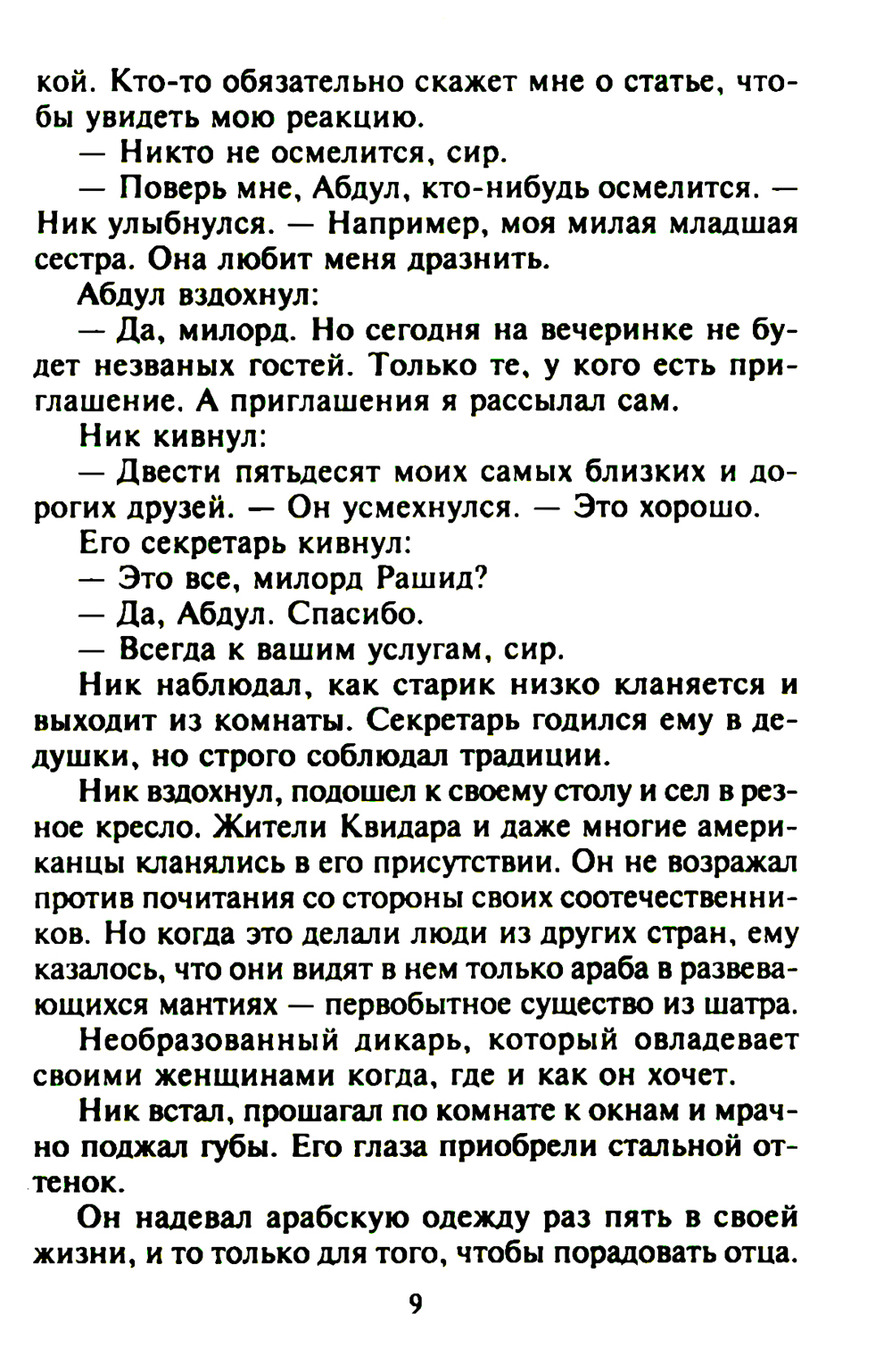 кой. Кто-то обязательно скажет мне о статье, чтобы увидеть мою реакцию.

— Никто не осмелится, сир.

— Поверь мне, Абдул, кто-нибудь осмелится. — Ник улыбнулся. — Например, моя милая младшая сестра. Она любит меня дразнить.

Абдул вздохнул:

— Да, милорд. Но сегодня на вечеринке не будет незваных гостей. Только те, у кого есть приглашение. А приглашения я рассылал сам.

Ник кивнул:

— Двести пятьдесят моих самых близких и дорогих друзей. — Он усмехнулся. — Это хорошо.

Его секретарь кивнул:

— Это все, милорд Рашид?

— Да, Абдул. Спасибо.

— Всегда к вашим услугам, сир.

Ник наблюдал, как старик низко кланяется и выходит из комнаты. Секретарь годился ему в дедушки, но строго соблюдал традиции.

Ник вздохнул, подошел к своему столу и сел в резное кресло. Жители Квидара и даже многие американцы кланялись в его присутствии. Он не возражал против почитания со стороны своих соотечественников. Но когда это делали люди из других стран, ему казалось, что они видят в нем только араба в развевающихся мантиях — первобытное существо из шатра.

Необразованный дикарь, который овладевает своими женщинами когда, где и как он хочет.

Ник встал, прошагал по комнате к окнам и мрачно поджал губы. Его глаза приобрели стальной оттенок.

Он надевал арабскую одежду раз пять в своей жизни, и то только для того, чтобы порадовать отца.

9